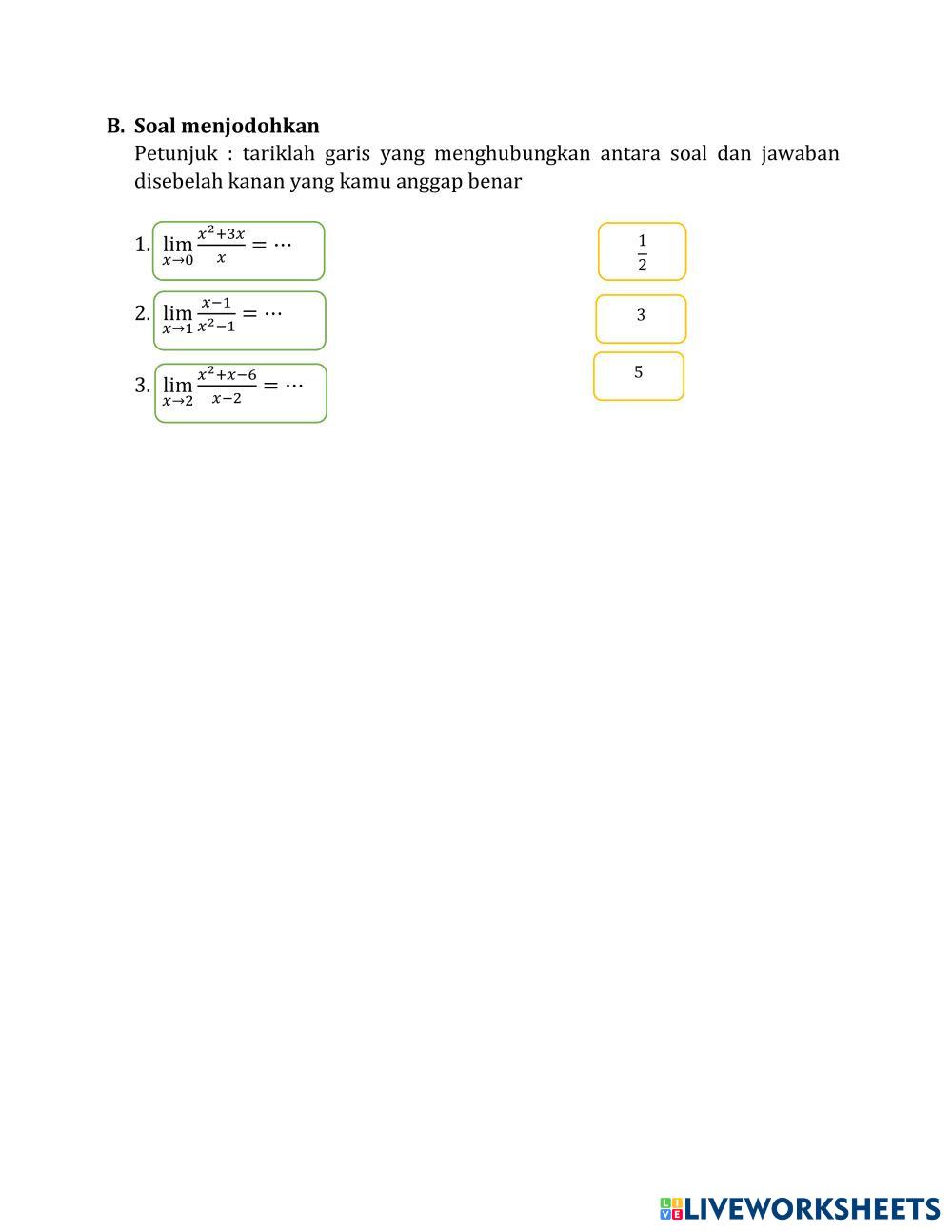 B. Soal menjodohkan

Petunjuk : tariklah garis yang menghubungkan antara soal dan jawaban disebelah kanan yang kamu anggap benar

1. $\lim_{x \to 0} \frac{x^2+3x}{x} = \cdots$

2. $\lim_{x \to 1} \frac{x-1}{x^2-1} = \cdots$

3. $\lim_{x \to 2} \frac{x^2+x-6}{x-2} = \cdots$

$\frac{1}{2}$

3

5

LIVEWORKSHEETS